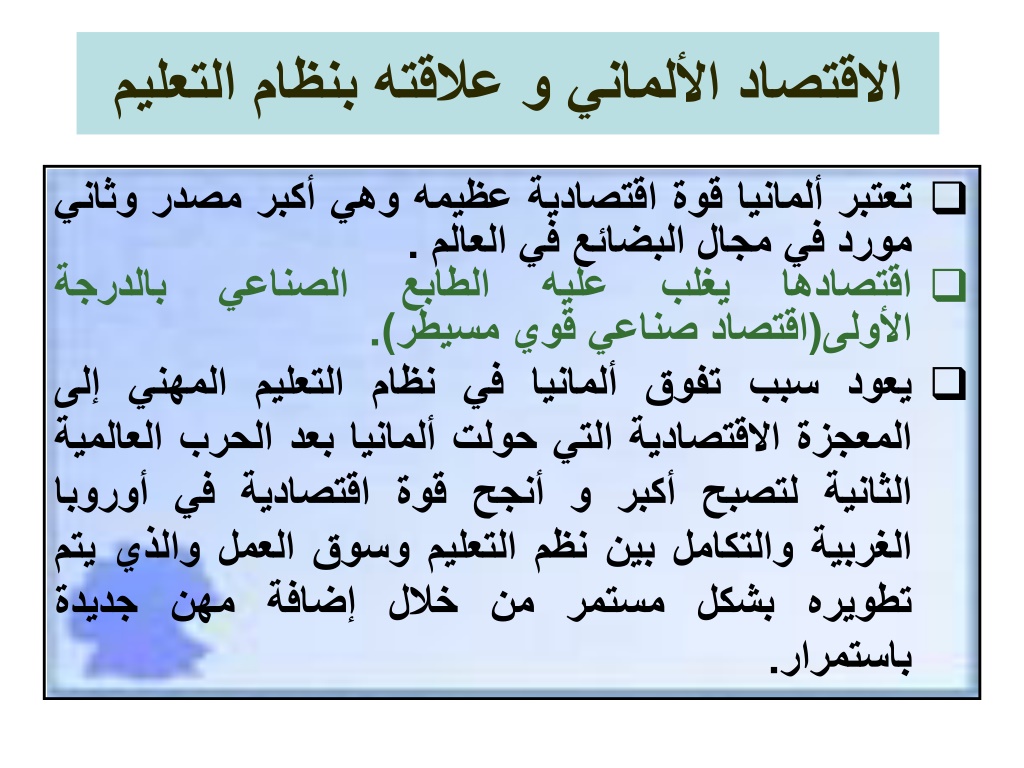 الاقتصاد الألماني و علاقته بنظام التعليم

❑ تعتبر ألمانيا قوة اقتصادية عظيمه وهي أكبر مصدر وثاني مورد في مجال البضائع في العالم .

❑ اقتصادها يغلب عليه الطابع الصناعي بالدرجة الأولى(اقتصاد صناعي قوي مسيطر).

❑ يعود سبب تفوق ألمانيا في نظام التعليم المهني إلى المعجزة الاقتصادية التي حولت ألمانيا بعد الحرب العالمية الثانية لتصبح أكبر و أنجح قوة اقتصادية في أوروبا الغربية والتكامل بين نظم التعليم وسوق العمل والذي يتم تطويره بشكل مستمر من خلال إضافة مهن جديدة باستمرار.